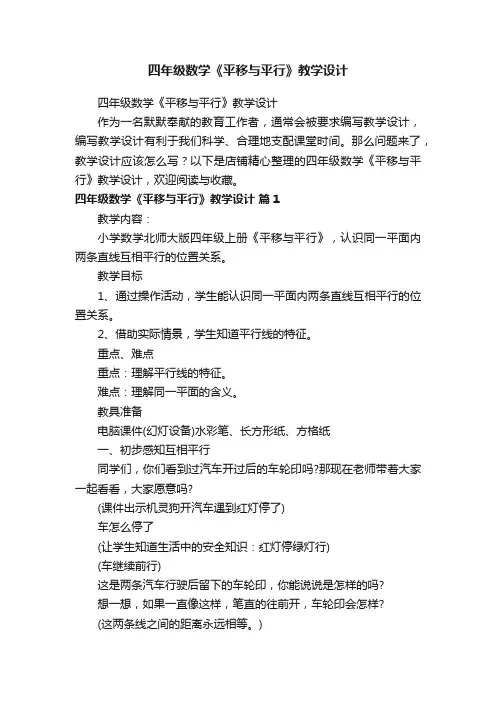 四年级数学《平移与平行》教学设计

四年级数学《平移与平行》教学设计

作为一名默默奉献的教育工作者，通常会被要求编写教学设计，编写教学设计有利于我们科学、合理地支配课堂时间。那么问题来了，教学设计应该怎么写？以下是店铺精心整理的四年级数学《平移与平行》教学设计，欢迎阅读与收藏。

四年级数学《平移与平行》教学设计 篇1

教学内容：

小学数学北师大版四年级上册《平移与平行》，认识同一平面内两条直线互相平行的位置关系。

教学目标

1、通过操作活动，学生能认识同一平面内两条直线互相平行的位置关系。

2、借助实际情景，学生知道平行线的特征。

重点、难点

重点：理解平行线的特征。

难点：理解同一平面的含义。

教具准备

电脑课件(幻灯设备)水彩笔、长方形纸、方格纸

一、初步感知互相平行

同学们，你们看到过汽车开过后的车轮印吗?那现在老师带着大家一起看看，大家愿意吗?

(课件出示机灵狗开汽车遇到红灯停了)

车怎么停了

(让学生知道生活中的安全知识：红灯停绿灯行)

(车继续前行)

这是两条汽车行驶后留下的车轮印，你能说说是怎样的吗?

想一想，如果一直像这样，笔直的往前开，车轮印会怎样?

(这两条线之间的距离永远相等。)